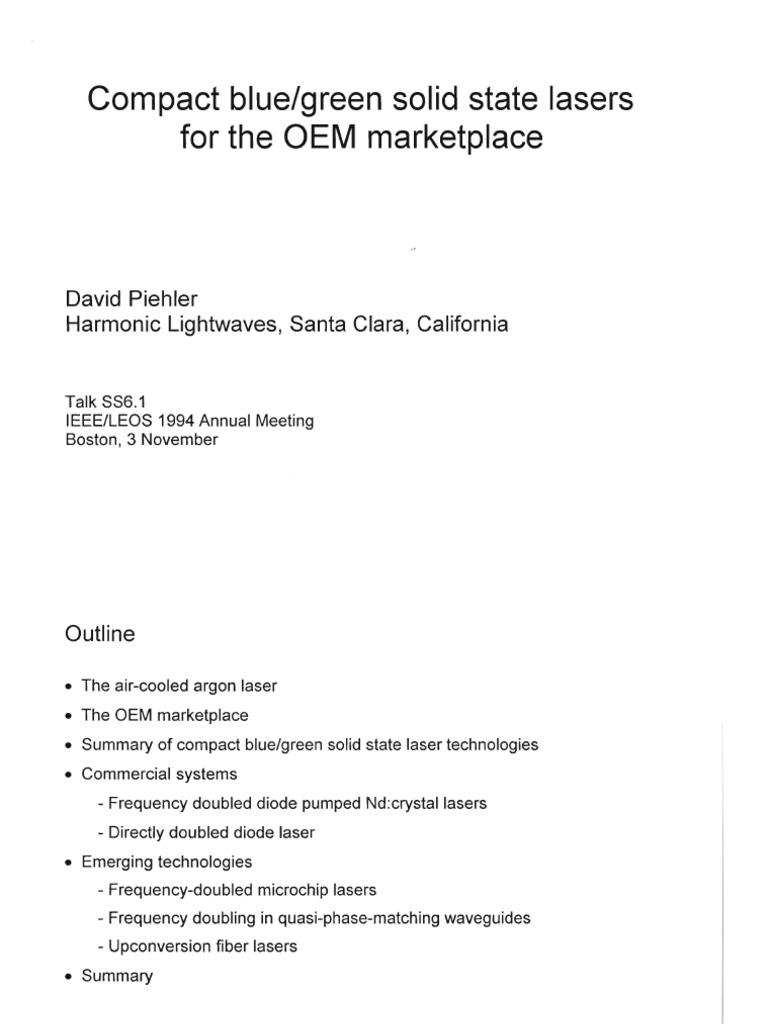 Compact blue/green solid state lasers for the OEM marketplace

David Piehler
Harmonic Lightwaves, Santa Clara, California

Talk SS6.1
IEEE/LEOS 1994 Annual Meeting
Boston, 3 November

Outline

• The air-cooled argon laser
• The OEM marketplace
• Summary of compact blue/green solid state laser technologies
• Commercial systems
- Frequency doubled diode pumped Nd:crystal lasers
- Directly doubled diode laser
• Emerging technologies
- Frequency-doubled microchip lasers
- Frequency doubling in quasi-phase-matching waveguides
- Upconversion fiber lasers
• Summary